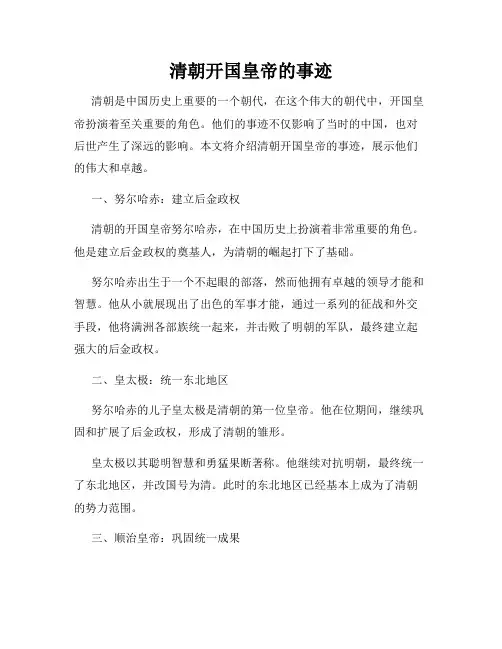 清朝开国皇帝的事迹

清朝是中国历史上重要的一个朝代，在这个伟大的朝代中，开国皇帝扮演着至关重要的角色。他们的事迹不仅影响了当时的中国，也对后世产生了深远的影响。本文将介绍清朝开国皇帝的事迹，展示他们的伟大和卓越。

一、努尔哈赤：建立后金政权

清朝的开国皇帝努尔哈赤，在中国历史上扮演着非常重要的角色。他是建立后金政权的奠基人，为清朝的崛起打下了基础。

努尔哈赤出生于一个不起眼的部落，然而他拥有卓越的领导才能和智慧。他从小就展现出了出色的军事才能，通过一系列的征战和外交手段，他将满洲各部族统一起来，并击败了明朝的军队，最终建立起强大的后金政权。

二、皇太极：统一东北地区

努尔哈赤的儿子皇太极是清朝的第一位皇帝。他在位期间，继续巩固和扩展了后金政权，形成了清朝的雏形。

皇太极以其聪明智慧和勇猛果断著称。他继续对抗明朝，最终统一了东北地区，并改国号为清。此时的东北地区已经基本上成为了清朝的势力范围。

三、顺治皇帝：巩固统一成果